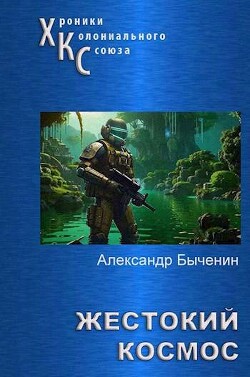 Хроники
Колониального
Союза

Александр Быченин

ЖЕСТОКИЙ
КОСМОС